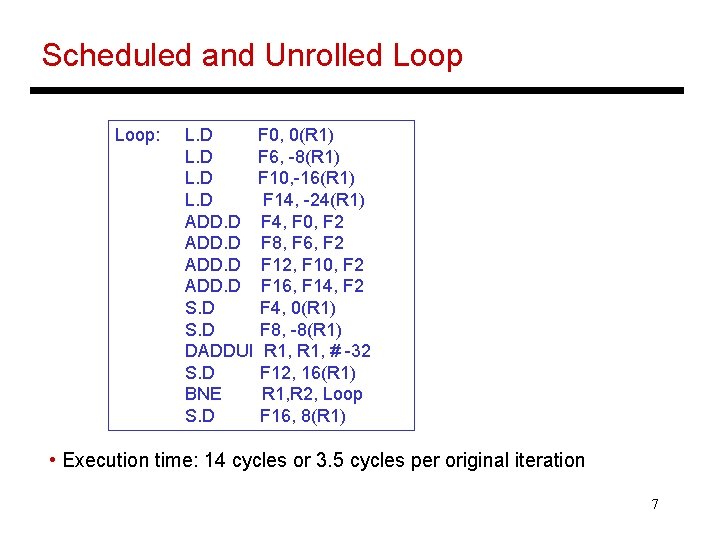 Scheduled and Unrolled Loop

Loop: L.D F0, 0(R1)
L.D F6, -8(R1)
L.D F10,-16(R1)
L.D F14, -24(R1)
ADD.D F4, F0, F2
ADD.D F8, F6, F2
ADD.D F12, F10, F2
ADD.D F16, F14, F2
S.D F4, 0(R1)
S.D F8, -8(R1)
DADDUI R1, R1, # -32
S.D F12, 16(R1)
BNE R1,R2, Loop
S.D F16, 8(R1)

• Execution time: 14 cycles or 3.5 cycles per original iteration

7